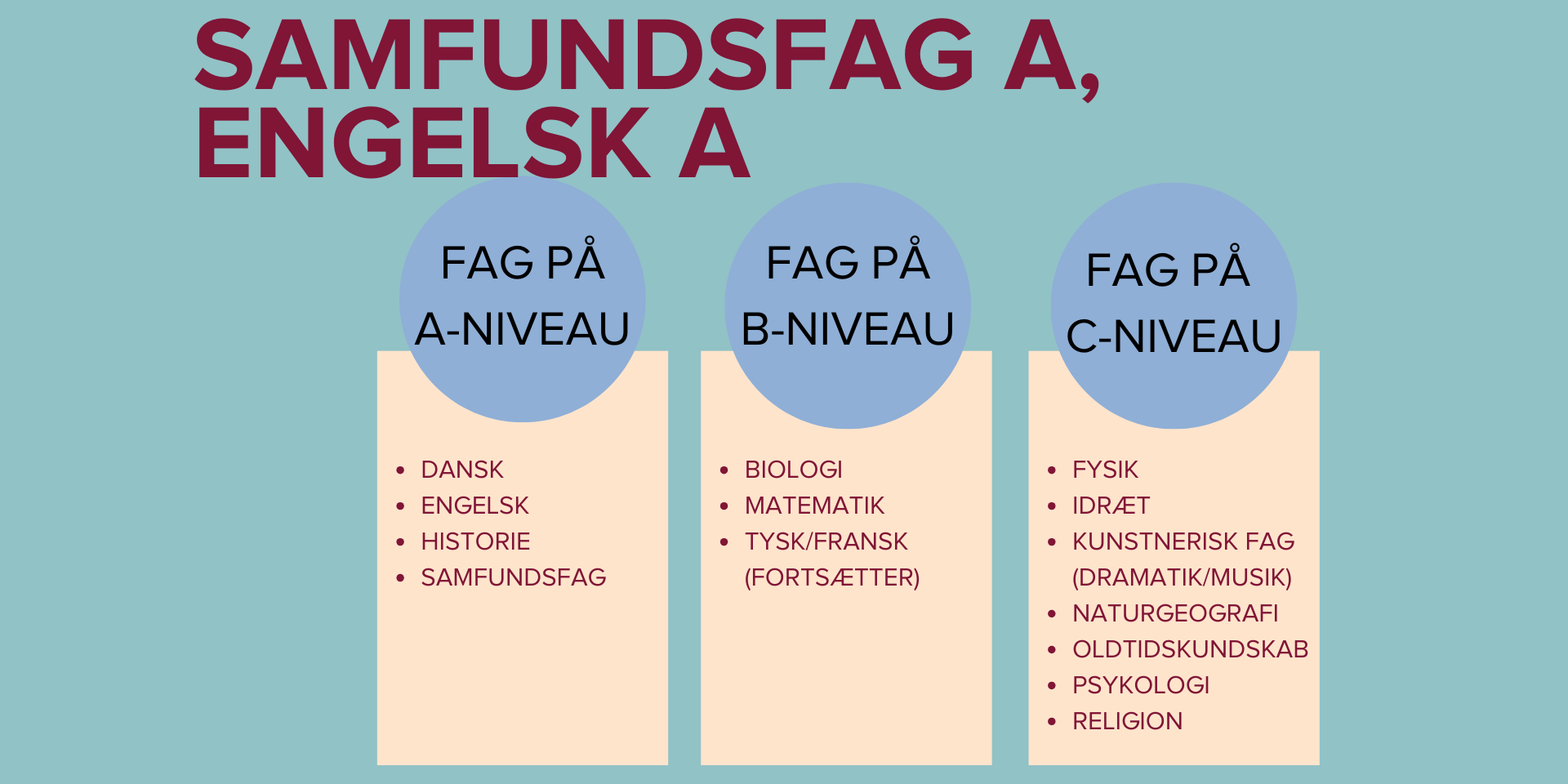 SAMFUNDSFAG A, ENGELSK A

FAG PÅ A-NIVEAU

• DANSK
• ENGELSK
• HISTORIE
• SAMFUNDSFAG

FAG PÅ B-NIVEAU

• BIOLOGI
• MATEMATIK
• TYSK/FRANSK (FORTSÆTTER)

FAG PÅ C-NIVEAU

• FYSIK
• IDRÆT
• KUNSTNERISK FAG (DRAMATIK/MUSIK)
• NATURGEOGRAFI
• OLDTIDSKUNDSKAB
• PSYKOLOGI
• RELIGION